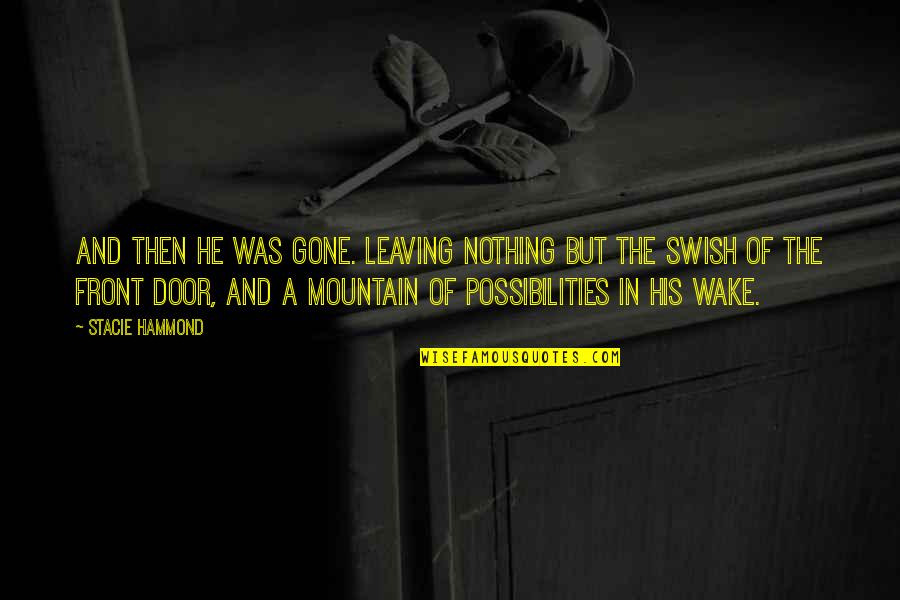 AND THEN HE WAS GONE. LEAVING NOTHING BUT THE SWISH OF THE FRONT DOOR, AND A MOUNTAIN OF POSSIBILITIES IN HIS WAKE.

~ STACIE HAMMOND

WISEFAMOUSQUOTES.COM